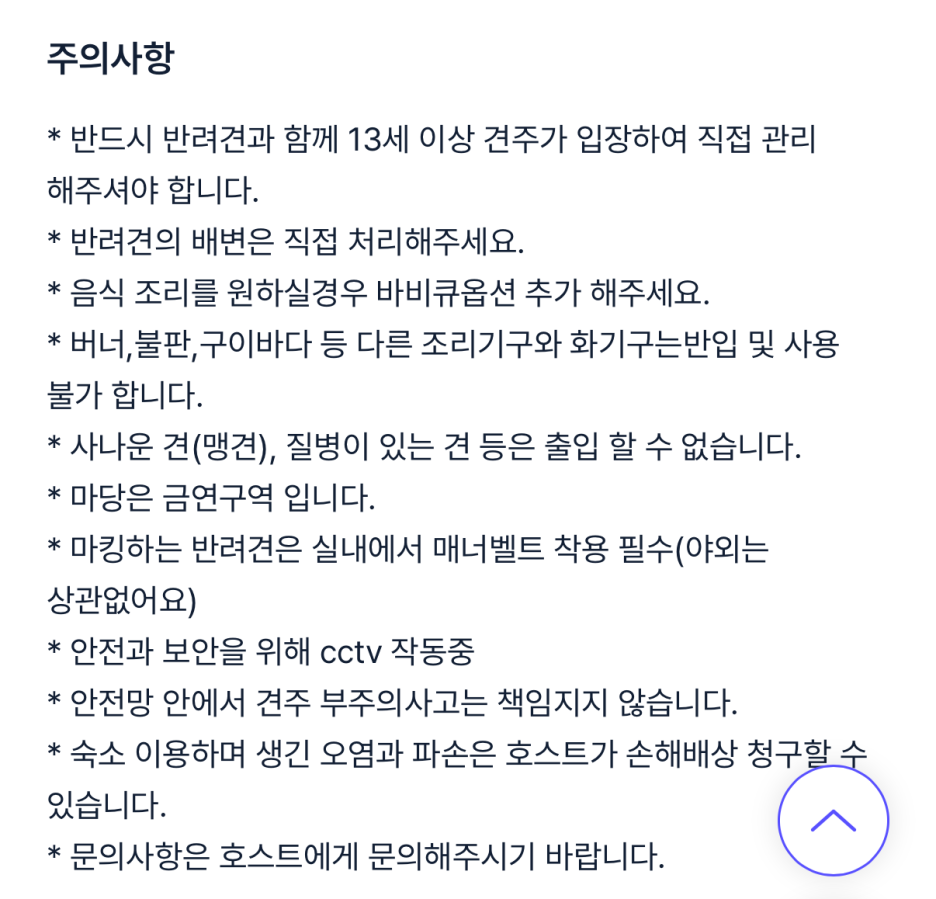 주의사항

* 반드시 반려견과 함께 13세 이상 견주가 입장하여 직접 관리 해주셔야 합니다.
* 반려견의 배변은 직접 처리해주세요.
* 음식 조리를 원하실경우 바비큐옵션 추가 해주세요.
* 버너,불판,구이바다 등 다른 조리기구와 화기구는반입 및 사용 불가 합니다.
* 사나운 견(맹견), 질병이 있는 견 등은 출입 할 수 없습니다.
* 마당은 금연구역 입니다.
* 마킹하는 반려견은 실내에서 매너벨트 착용 필수(야외는 상관없어요)
* 안전과 보안을 위해 cctv 작동중
* 안전망 안에서 견주 부주의사고는 책임지지 않습니다.
* 숙소 이용하며 생긴 오염과 파손은 호스트가 손해배상 청구할 수 있습니다.
* 문의사항은 호스트에게 문의해주시기 바랍니다.